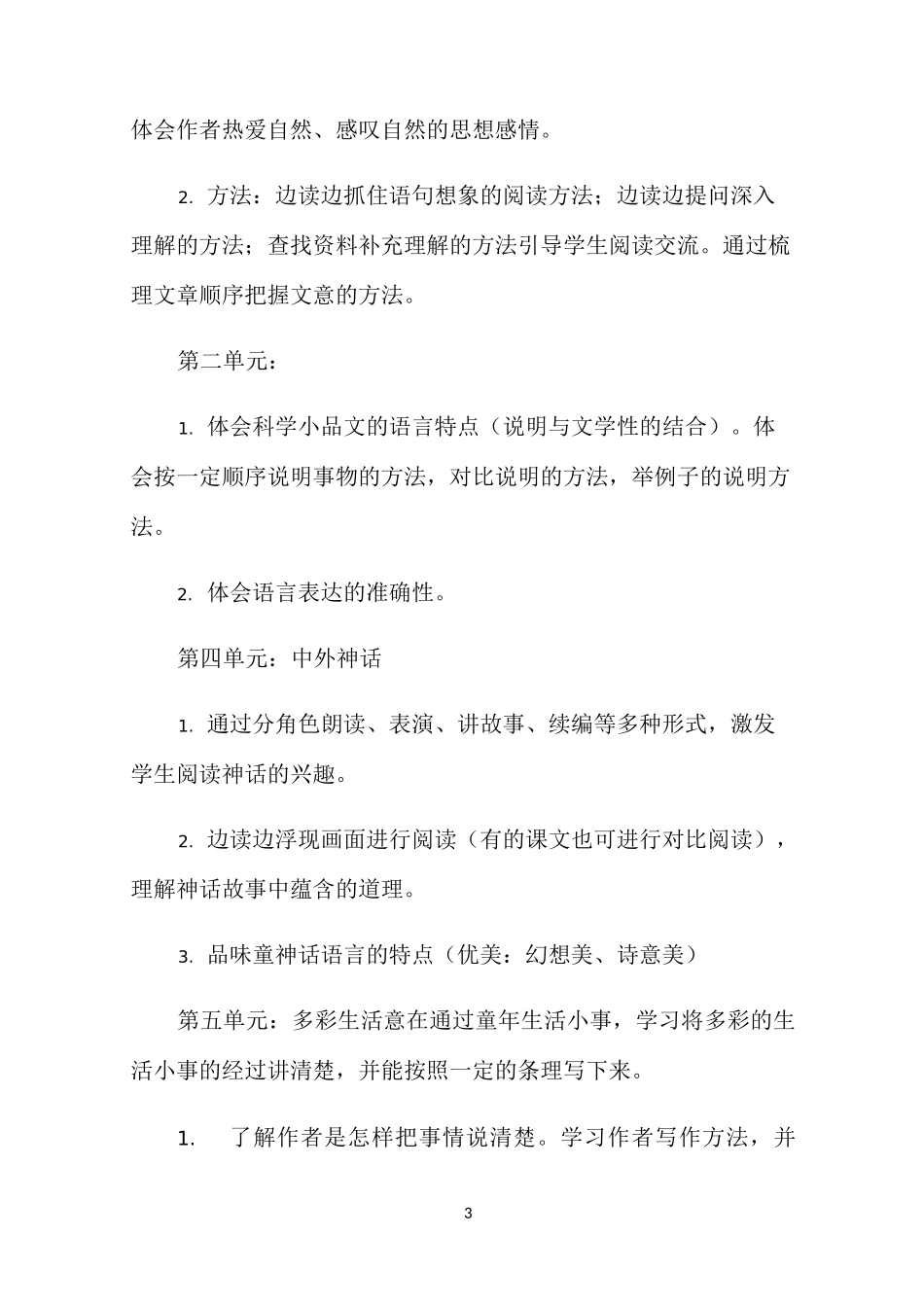 体会作者热爱自然、感叹自然的思想感情。

2.方法：边读边抓住语句想象的阅读方法；边读边提问深入理解的方法；查找资料补充理解的方法引导学生阅读交流。通过梳理文章顺序把握文意的方法。

第二单元：

1.体会科学小品文的语言特点（说明与文学性的结合）。体会按一定顺序说明事物的方法，对比说明的方法，举例子的说明方法。

2.体会语言表达的准确性。

第四单元：中外神话

1.通过分角色朗读、表演、讲故事、续编等多种形式，激发学生阅读神话的兴趣。

2.边读边浮现画面进行阅读（有的课文也可进行对比阅读），理解神话故事中蕴含的道理。

3.品味童神话语言的特点（优美：幻想美、诗意美）

第五单元：多彩生活意在通过童年生活小事，学习将多彩的生活小事的经过讲清楚，并能按照一定的条理写下来。

1.了解作者是怎样把事情说清楚。学习作者写作方法，并

3